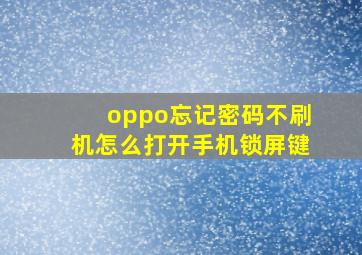 oppo忘记密码不刷机怎么打开手机锁屏键